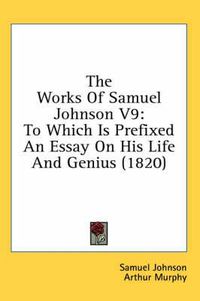 The Works Of Samuel Johnson V9: To Which Is Prefixed An Essay On His Life And Genius (1820)

Samuel Johnson
Arthur Murphy